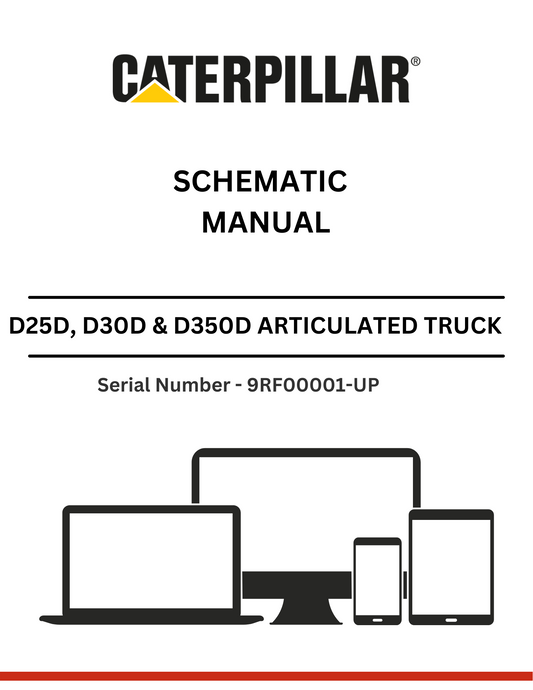 CATERPILLAR®

SCHEMATIC MANUAL

D25D, D30D & D350D ARTICULATED TRUCK

Serial Number - 9RF00001-UP